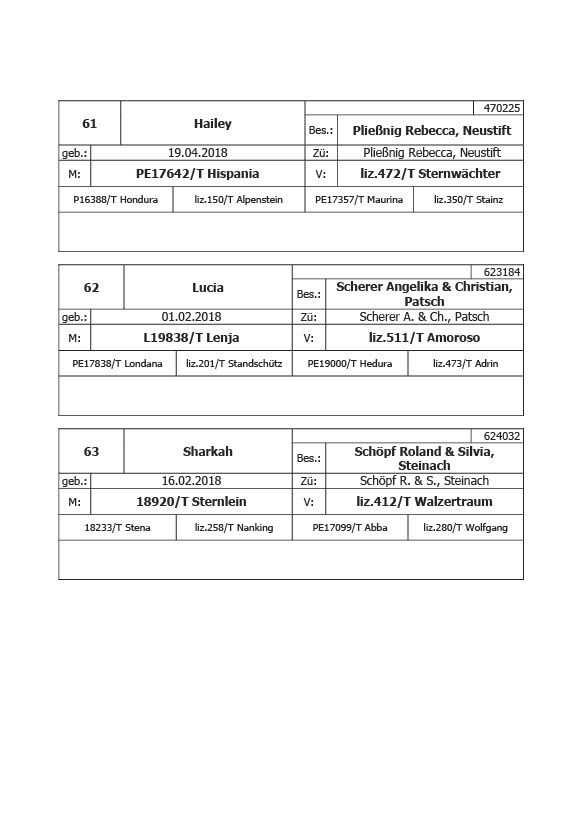 | | | | 470225 |
|---|---|---|---|
| 61 | Hailey | Bes.: | Pließnig Rebecca, Neustift |
| geb.: | 19.04.2018 | Zü: | Pließnig Rebecca, Neustift |
| M: | PE17642/T Hispania | V: | liz.472/T Sternwächter |
| P16388/T Hondura | liz.150/T Alpenstein | PE17357/T Maurina | liz.350/T Stainz |

| | | | 623184 |
|---|---|---|---|
| 62 | Lucia | Bes.: | Scherer Angelika & Christian, Patsch |
| geb.: | 01.02.2018 | Zü: | Scherer A. & Ch., Patsch |
| M: | L19838/T Lenja | V: | liz.511/T Amoroso |
| PE17838/T Londana | liz.201/T Standschütz | PE19000/T Hedura | liz.473/T Adrin |

| | | | 624032 |
|---|---|---|---|
| 63 | Sharkah | Bes.: | Schöpf Roland & Silvia, Steinach |
| geb.: | 16.02.2018 | Zü: | Schöpf R. & S., Steinach |
| M: | 18920/T Sternlein | V: | liz.412/T Walzertraum |
| 18233/T Stena | liz.258/T Nanking | PE17099/T Abba | liz.280/T Wolfgang |